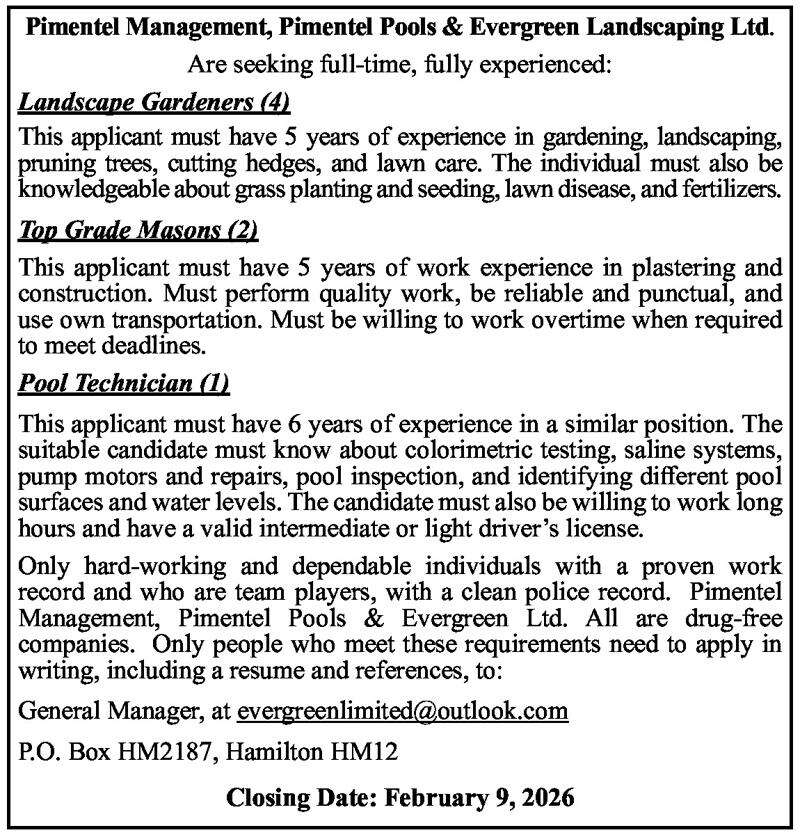 Pimentel Management, Pimentel Pools & Evergreen Landscaping Ltd.

Are seeking full-time, fully experienced:

Landscape Gardeners (4)

This applicant must have 5 years of experience in gardening, landscaping, pruning trees, cutting hedges, and lawn care. The individual must also be knowledgeable about grass planting and seeding, lawn disease, and fertilizers.

Top Grade Masons (2)

This applicant must have 5 years of work experience in plastering and construction. Must perform quality work, be reliable and punctual, and use own transportation. Must be willing to work overtime when required to meet deadlines.

Pool Technician (1)

This applicant must have 6 years of experience in a similar position. The suitable candidate must know about colorimetric testing, saline systems, pump motors and repairs, pool inspection, and identifying different pool surfaces and water levels. The candidate must also be willing to work long hours and have a valid intermediate or light driver's license.

Only hard-working and dependable individuals with a proven work record and who are team players, with a clean police record. Pimentel Management, Pimentel Pools & Evergreen Ltd. All are drug-free companies. Only people who meet these requirements need to apply in writing, including a resume and references, to:

General Manager, at evergreenlimited@outlook.com

P.O. Box HM2187, Hamilton HM12

Closing Date: February 9, 2026